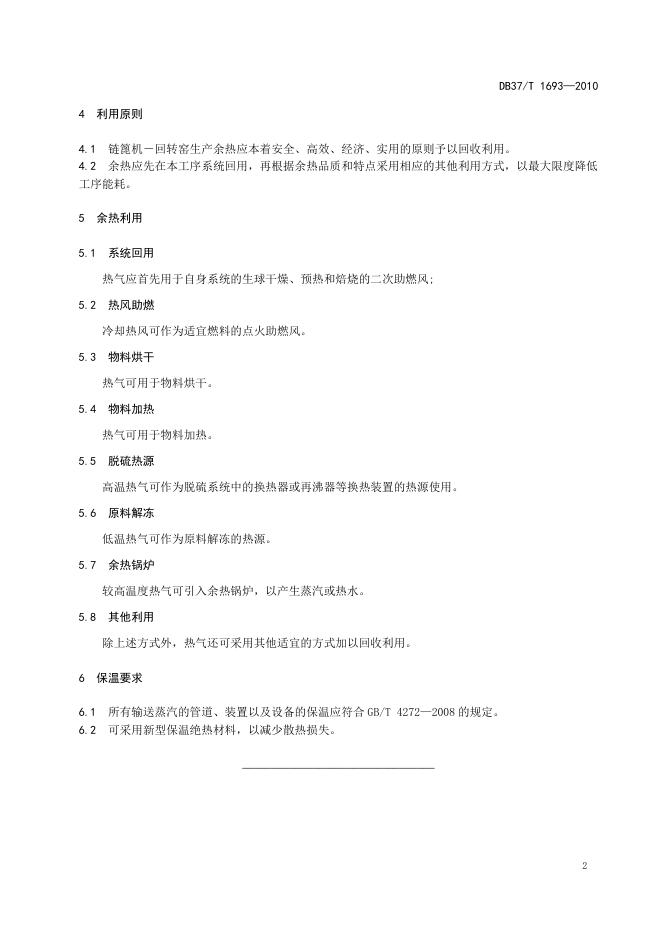 DB37/T 1693—2010

4 利用原则

4.1 链篦机－回转窑生产余热应本着安全、高效、经济、实用的原则予以回收利用。
4.2 余热应先在本工序系统回用，再根据余热品质和特点采用相应的其他利用方式，以最大限度降低工序能耗。

5 余热利用

5.1 系统回用

热气应首先用于自身系统的生球干燥、预热和焙烧的二次助燃风；

5.2 热风助燃

冷却热风可作为适宜燃料的点火助燃风。

5.3 物料烘干

热气可用于物料烘干。

5.4 物料加热

热气可用于物料加热。

5.5 脱硫热源

高温热气可作为脱硫系统中的换热器或再沸器等换热装置的热源使用。

5.6 原料解冻

低温热气可作为原料解冻的热源。

5.7 余热锅炉

较高温度热气可引入余热锅炉，以产生蒸汽或热水。

5.8 其他利用

除上述方式外，热气还可采用其他适宜的方式加以回收利用。

6 保温要求

6.1 所有输送蒸汽的管道、装置以及设备的保温应符合 GB/T 4272—2008 的规定。
6.2 可采用新型保温绝热材料，以减少散热损失。

2